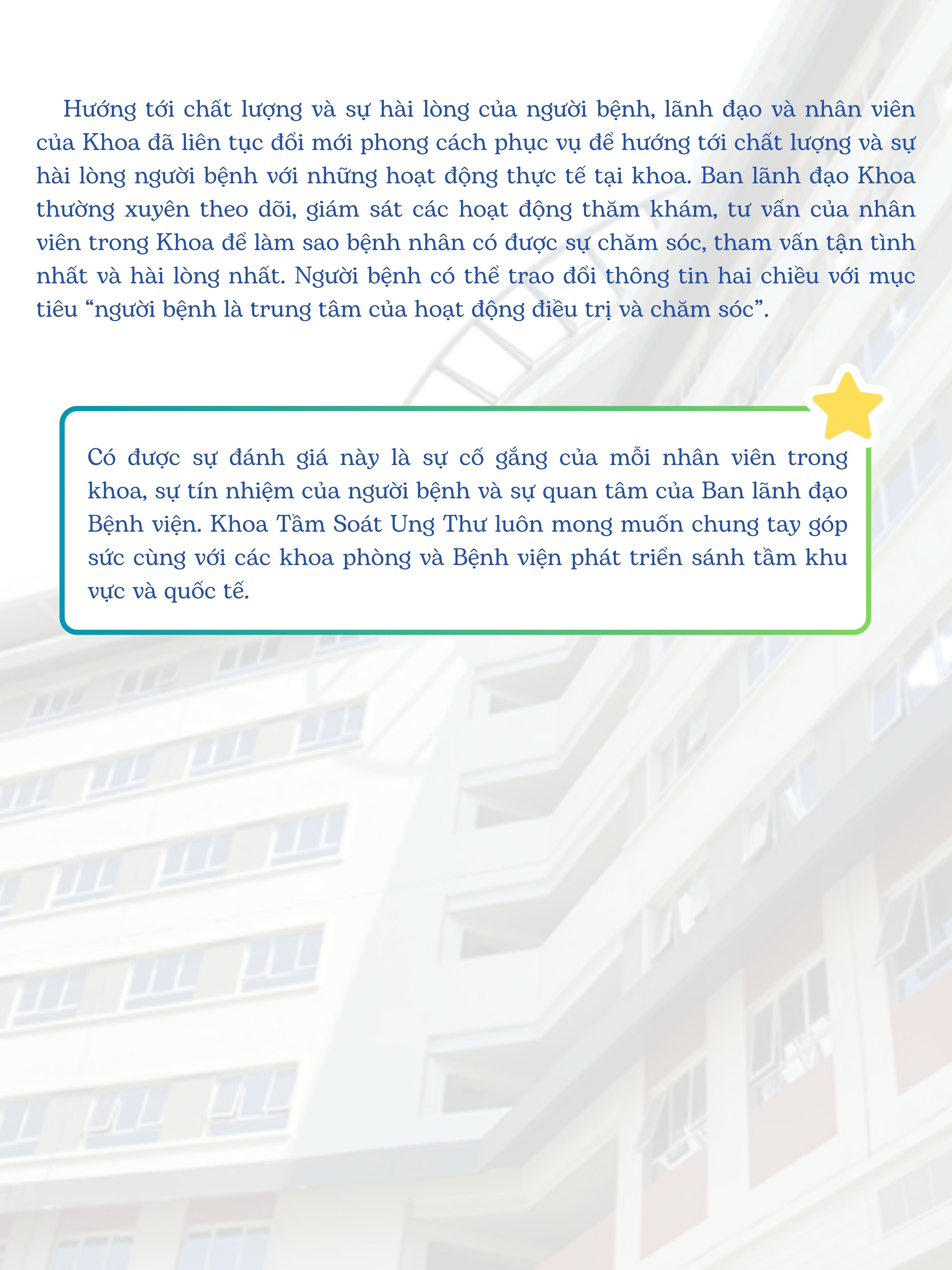 Hướng tới chất lượng và sự hài lòng của người bệnh, lãnh đạo và nhân viên của Khoa đã liên tục đổi mới phong cách phục vụ để hướng tới chất lượng và sự hài lòng người bệnh với những hoạt động thực tế tại khoa. Ban lãnh đạo Khoa thường xuyên theo dõi, giám sát các hoạt động thăm khám, tư vấn của nhân viên trong Khoa để làm sao bệnh nhân có được sự chăm sóc, tham vấn tận tình nhất và hài lòng nhất. Người bệnh có thể trao đổi thông tin hai chiều với mục tiêu “người bệnh là trung tâm của hoạt động điều trị và chăm sóc”.

Có được sự đánh giá này là sự cố gắng của mỗi nhân viên trong khoa, sự tín nhiệm của người bệnh và sự quan tâm của Ban lãnh đạo Bệnh viện. Khoa Tầm Soát Ung Thư luôn mong muốn chung tay góp sức cùng với các khoa phòng và Bệnh viện phát triển sánh tầm khu vực và quốc tế.